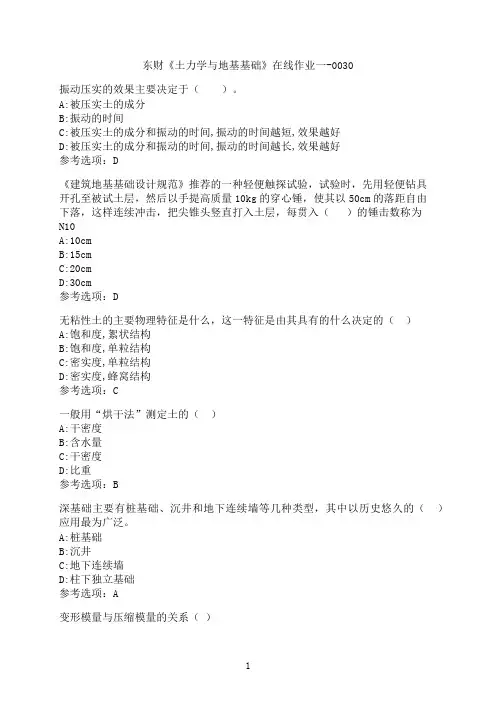 东财《土力学与地基基础》在线作业一-0030

振动压实的效果主要决定于（　　）。
A:被压实土的成分
B:振动的时间
C:被压实土的成分和振动的时间,振动的时间越短,效果越好
D:被压实土的成分和振动的时间,振动的时间越长,效果越好
参考选项：D

《建筑地基基础设计规范》推荐的一种轻便触探试验，试验时，先用轻便钻具开孔至被试土层，然后以手提高质量 10kg 的穿心锤，使其以 50cm 的落距自由下落，这样连续冲击，把尖锥头竖直打入土层，每贯入（　　）的锤击数称为 N10
A:10cm
B:15cm
C:20cm
D:30cm
参考选项：D

无粘性土的主要物理特征是什么，这一特征是由其具有的什么决定的（　）
A:饱和度,絮状结构
B:饱和度,单粒结构
C:密实度,单粒结构
D:密实度,蜂窝结构
参考选项：C

一般用“烘干法”测定土的（　）
A:干密度
B:含水量
C:干密度
D:比重
参考选项：B

深基础主要有桩基础、沉井和地下连续墙等几种类型，其中以历史悠久的（　）应用最为广泛。
A:桩基础
B:沉井
C:地下连续墙
D:柱下独立基础
参考选项：A

变形模量与压缩模量的关系（　）

1